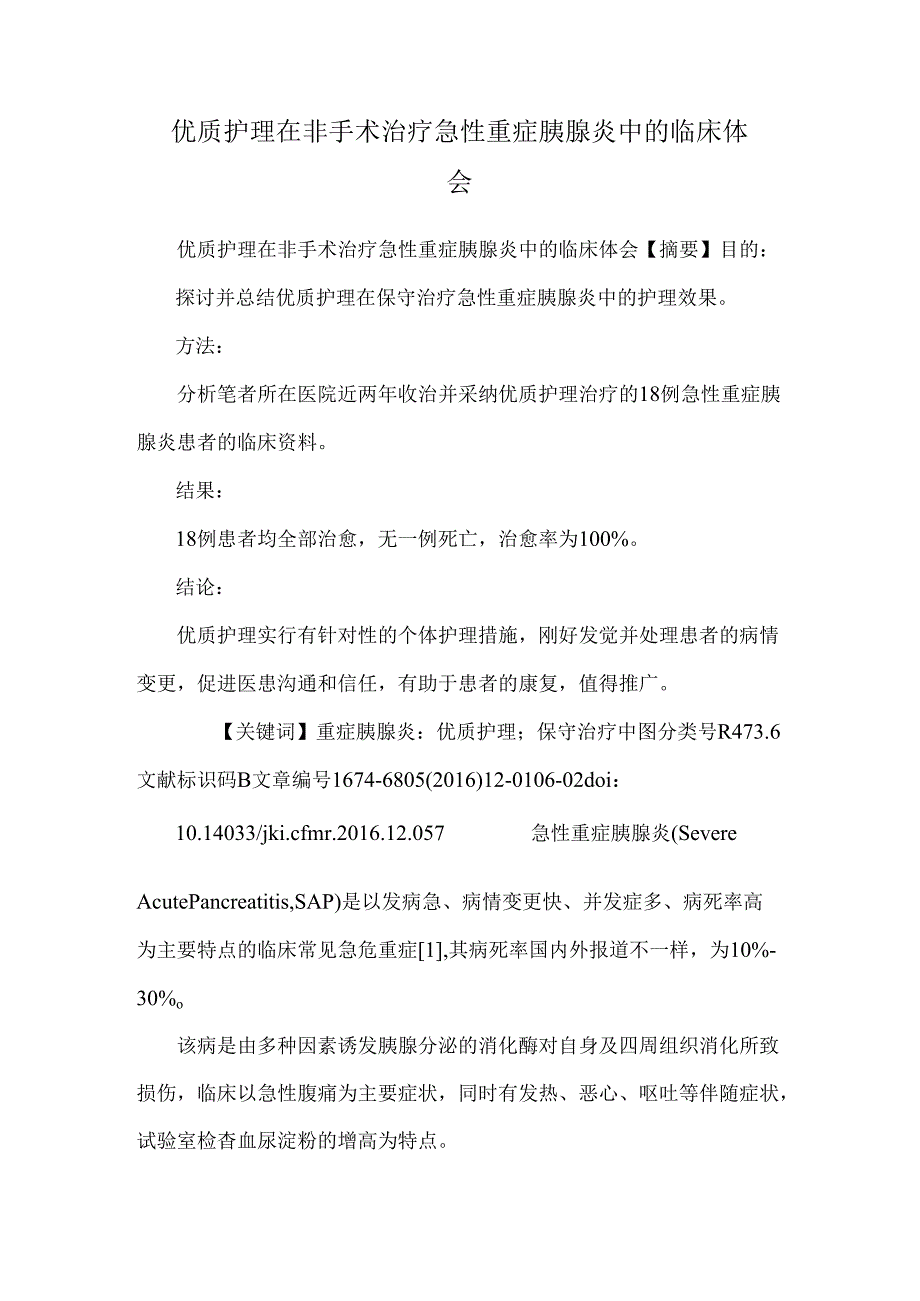 优质护理在非手术治疗急性重症胰腺炎中的临床体会

优质护理在非手术治疗急性重症胰腺炎中的临床体会【摘要】目的：

探讨并总结优质护理在保守治疗急性重症胰腺炎中的护理效果。

方法：

分析笔者所在医院近两年收治并采纳优质护理治疗的18例急性重症胰腺炎患者的临床资料。

结果：

18例患者均全部治愈，无一例死亡，治愈率为100%。

结论：

优质护理实行有针对性的个体护理措施，刚好发觉并处理患者的病情变更，促进医患沟通和信任，有助于患者的康复，值得推广。

【关键词】重症胰腺炎：优质护理；保守治疗中图分类号R473.6文献标识码B文章编号1674-6805(2016)12-0106-02doi：

10.14033/jki.cfmr.2016.12.057 急性重症胰腺炎(Severe

AcutePancreatitis,SAP)是以发病急、病情变更快、并发症多、病死率高为主要特点的临床常见急危重症[1],其病死率国内外报道不一样，为10%-30%。

该病是由多种因素诱发胰腺分泌的消化酶对自身及四周组织消化所致损伤，临床以急性腹痛为主要症状，同时有发热、恶心、呕吐等伴随症状，试验室检查血尿淀粉的增高为特点。